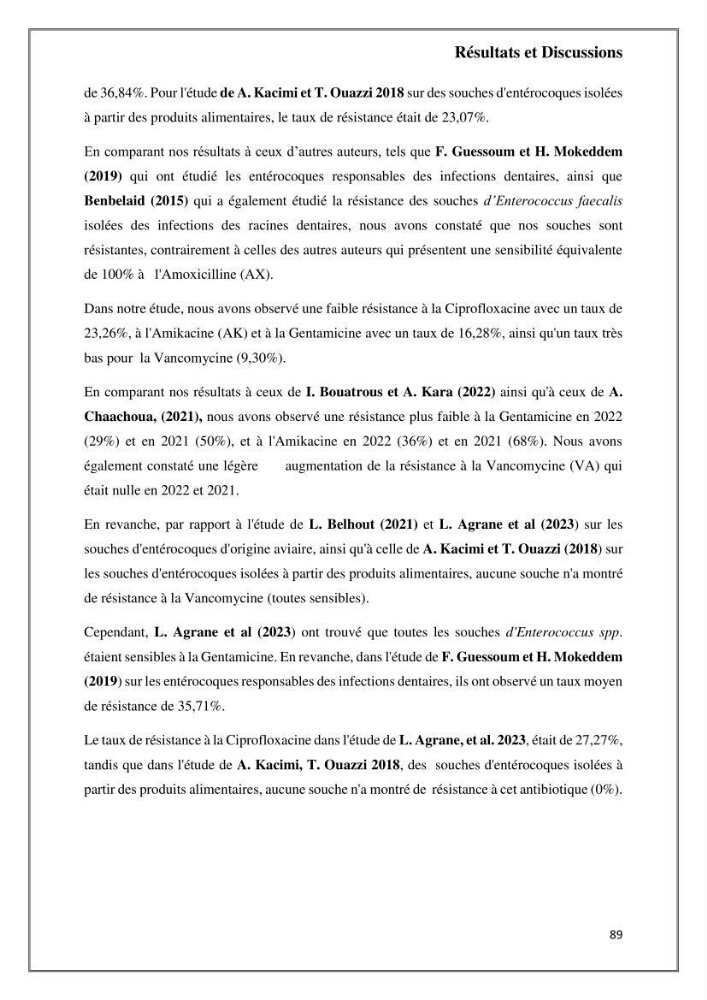 Résultats et Discussions

de 36,84%. Pour l'étude de A. Kacimi et T. Ouazzi 2018 sur des souches d'entérocoques isolées à partir des produits alimentaires, le taux de résistance était de 23,07%.

En comparant nos résultats à ceux d'autres auteurs, tels que F. Guessoum et H. Mokeddem (2019) qui ont étudié les entérocoques responsables des infections dentaires, ainsi que Benbelaid (2015) qui a également étudié la résistance des souches d'Enterococcus faecalis isolées des infections des racines dentaires, nous avons constaté que nos souches sont résistantes, contrairement à celles des autres auteurs qui présentent une sensibilité équivalente de 100% à l'Amoxicilline (AX).

Dans notre étude, nous avons observé une faible résistance à la Ciprofloxacine avec un taux de 23,26%, à l'Amikacine (AK) et à la Gentamicine avec un taux de 16,28%, ainsi qu'un taux très bas pour la Vancomycine (9,30%).

En comparant nos résultats à ceux de I. Bouatrous et A. Kara (2022) ainsi qu'à ceux de A. Chaachoua, (2021), nous avons observé une résistance plus faible à la Gentamicine en 2022 (29%) et en 2021 (50%), et à l'Amikacine en 2022 (36%) et en 2021 (68%). Nous avons également constaté une légère augmentation de la résistance à la Vancomycine (VA) qui était nulle en 2022 et 2021.

En revanche, par rapport à l'étude de L. Belhout (2021) et L. Agrane et al (2023) sur les souches d'entérocoques d'origine aviaire, ainsi qu'à celle de A. Kacimi et T. Ouazzi (2018) sur les souches d'entérocoques isolées à partir des produits alimentaires, aucune souche n'a montré de résistance à la Vancomycine (toutes sensibles).

Cependant, L. Agrane et al (2023) ont trouvé que toutes les souches d'Enterococcus spp. étaient sensibles à la Gentamicine. En revanche, dans l'étude de F. Guessoum et H. Mokeddem (2019) sur les entérocoques responsables des infections dentaires, ils ont observé un taux moyen de résistance de 35,71%.

Le taux de résistance à la Ciprofloxacine dans l'étude de L. Agrane, et al. 2023, était de 27,27%, tandis que dans l'étude de A. Kacimi, T. Ouazzi 2018, des souches d'entérocoques isolées à partir des produits alimentaires, aucune souche n'a montré de résistance à cet antibiotique (0%).

89